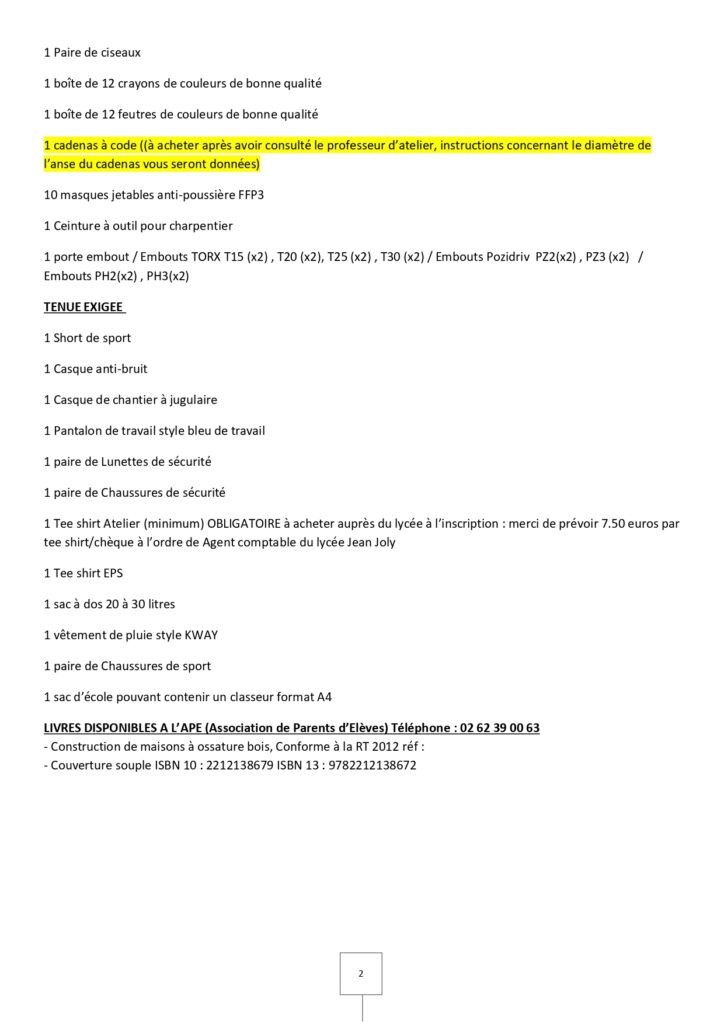 1 Paire de ciseaux

1 boîte de 12 crayons de couleurs de bonne qualité

1 boîte de 12 feutres de couleurs de bonne qualité

1 cadenas à code ((à acheter après avoir consulté le professeur d'atelier, instructions concernant le diamètre de l'anse du cadenas vous seront données)

10 masques jetables anti-poussière FFP3

1 Ceinture à outil pour charpentier

1 porte embout / Embouts TORX T15 (x2) , T20 (x2), T25 (x2) , T30 (x2) / Embouts Pozidriv PZ2(x2) , PZ3 (x2) / Embouts PH2(x2) , PH3(x2)

TENUE EXIGEE

1 Short de sport

1 Casque anti-bruit

1 Casque de chantier à jugulaire

1 Pantalon de travail style bleu de travail

1 paire de Lunettes de sécurité

1 paire de Chaussures de sécurité

1 Tee shirt Atelier (minimum) OBLIGATOIRE à acheter auprès du lycée à l'inscription : merci de prévoir 7.50 euros par tee shirt/chèque à l'ordre de Agent comptable du lycée Jean Joly

1 Tee shirt EPS

1 sac à dos 20 à 30 litres

1 vêtement de pluie style KWAY

1 paire de Chaussures de sport

1 sac d'école pouvant contenir un classeur format A4

LIVRES DISPONIBLES A L'APE (Association de Parents d'Elèves) Téléphone : 02 62 39 00 63
- Construction de maisons à ossature bois, Conforme à la RT 2012 réf :
- Couverture souple ISBN 10 : 2212138679 ISBN 13 : 9782212138672

2